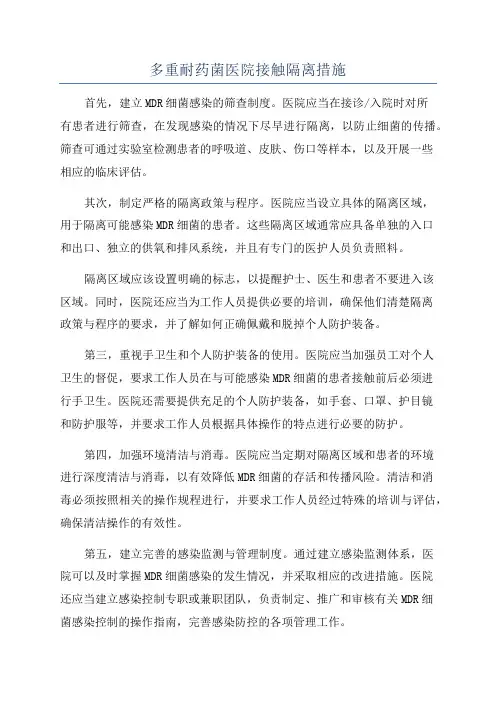 多重耐药菌医院接触隔离措施

首先，建立MDR细菌感染的筛查制度。医院应当在接诊/入院时对所有患者进行筛查，在发现感染的情况下尽早进行隔离，以防止细菌的传播。筛查可通过实验室检测患者的呼吸道、皮肤、伤口等样本，以及开展一些相应的临床评估。

其次，制定严格的隔离政策与程序。医院应当设立具体的隔离区域，用于隔离可能感染MDR细菌的患者。这些隔离区域通常应具备单独的入口和出口、独立的供氧和排风系统，并且有专门的医护人员负责照料。

隔离区域应该设置明确的标志，以提醒护士、医生和患者不要进入该区域。同时，医院还应当为工作人员提供必要的培训，确保他们清楚隔离政策与程序的要求，并了解如何正确佩戴和脱掉个人防护装备。

第三，重视手卫生和个人防护装备的使用。医院应当加强员工对个人卫生的督促，要求工作人员在与可能感染MDR细菌的患者接触前后必须进行手卫生。医院还需要提供充足的个人防护装备，如手套、口罩、护目镜和防护服等，并要求工作人员根据具体操作的特点进行必要的防护。

第四，加强环境清洁与消毒。医院应当定期对隔离区域和患者的环境进行深度清洁与消毒，以有效降低MDR细菌的存活和传播风险。清洁和消毒必须按照相关的操作规程进行，并要求工作人员经过特殊的培训与评估，确保清洁操作的有效性。

第五，建立完善的感染监测与管理制度。通过建立感染监测体系，医院可以及时掌握MDR细菌感染的发生情况，并采取相应的改进措施。医院还应当建立感染控制专职或兼职团队，负责制定、推广和审核有关MDR细菌感染控制的操作指南，完善感染防控的各项管理工作。